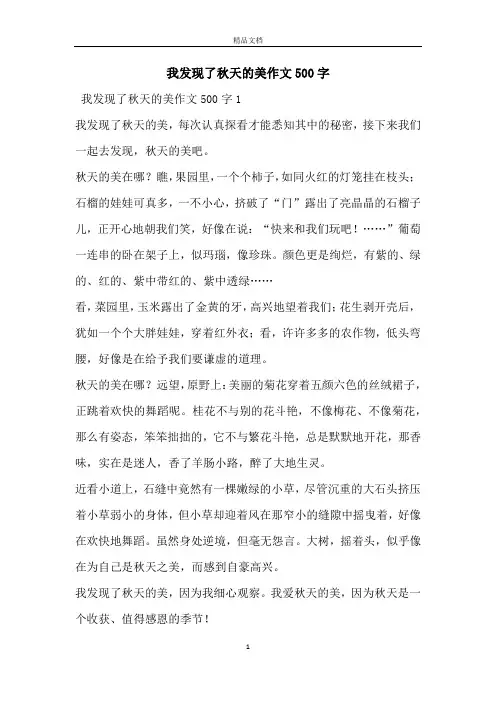 精品文档

我发现了秋天的美作文500字

我发现了秋天的美作文500字1

我发现了秋天的美，每次认真探看才能悉知其中的秘密，接下来我们一起去发现，秋天的美吧。

秋天的美在哪？瞧，果园里，一个个柿子，如同火红的灯笼挂在枝头；石榴的娃娃可真多，一不小心，挤破了“门”露出了亮晶晶的石榴子儿，正开心地朝我们笑，好像在说：“快来和我们玩吧！……”葡萄一连串的卧在架子上，似玛瑙，像珍珠。颜色更是绚烂，有紫的、绿的、红的、紫中带红的、紫中透绿……

看，菜园里，玉米露出了金黄的牙，高兴地望着我们；花生剥开壳后，犹如一个个大胖娃娃，穿着红外衣；看，许许多多的农作物，低头弯腰，好像是在给予我们要谦虚的道理。

秋天的美在哪？远望，原野上：美丽的菊花穿着五颜六色的丝绒裙子，正跳着欢快的舞蹈呢。桂花不与别的花斗艳，不像梅花、不像菊花，那么有姿态，笨笨拙拙的，它不与繁花斗艳，总是默默地开花，那香味，实在是迷人，香了羊肠小路，醉了大地生灵。

近看小道上，石缝中竟然有一棵嫩绿的小草，尽管沉重的大石头挤压着小草弱小的身体，但小草却迎着风在那窄小的缝隙中摇曳着，好像在欢快地舞蹈。虽然身处逆境，但毫无怨言。大树，摇着头，似乎像在为自己是秋天之美，而感到自豪高兴。

我发现了秋天的美，因为我细心观察。我爱秋天的美，因为秋天是一个收获、值得感恩的季节！

1